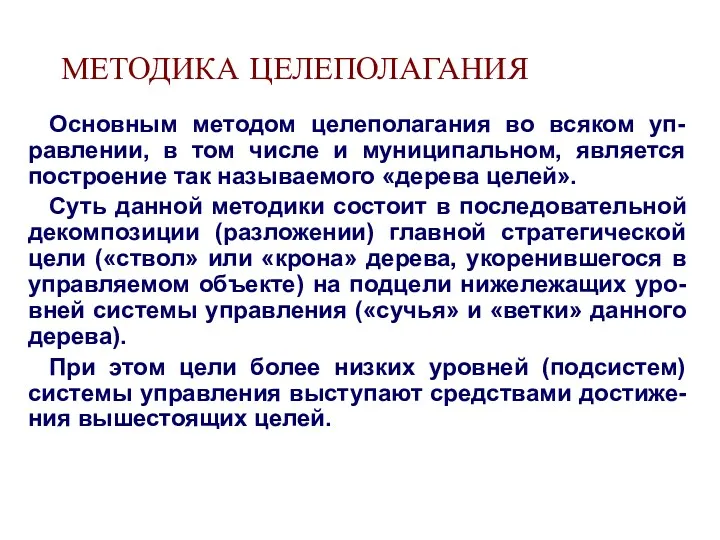 МЕТОДИКА ЦЕЛЕПОЛАГАНИЯ

Основным методом целеполагания во всяком управлении, в том числе и муниципальном, является построение так называемого «дерева целей».

Суть данной методики состоит в последовательной декомпозиции (разложении) главной стратегической цели («ствол» или «крона» дерева, укоренившегося в управляемом объекте) на подцели нижележащих уровней системы управления («сучья» и «ветки» данного дерева).

При этом цели более низких уровней (подсистем) системы управления выступают средствами достижения вышестоящих целей.